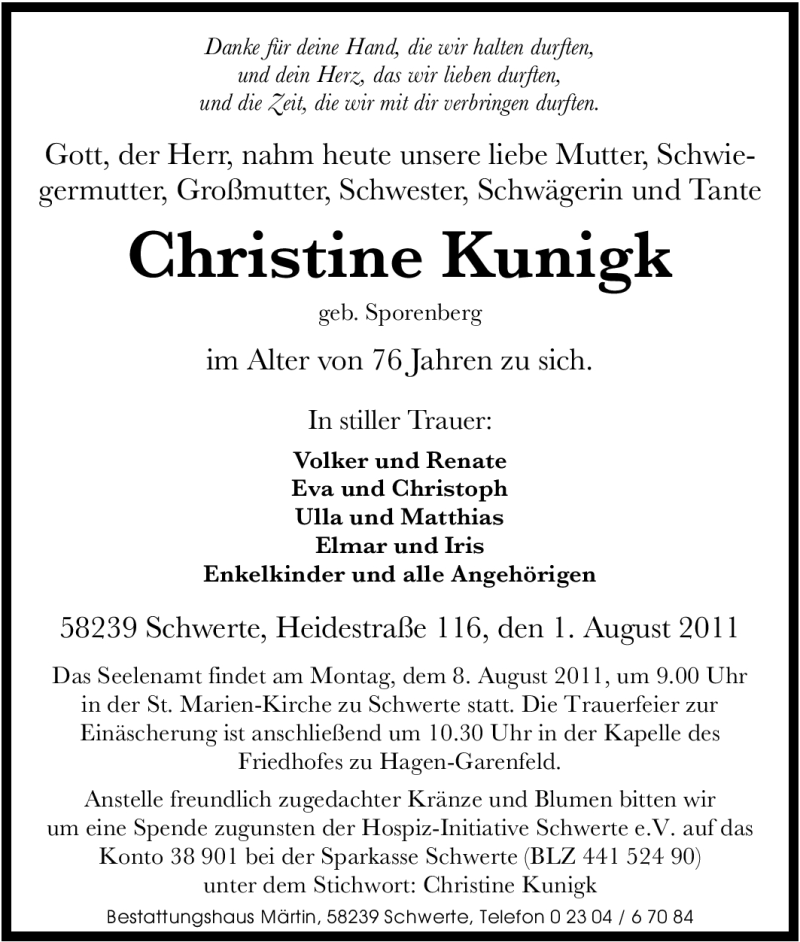 Danke für deine Hand, die wir halten durften,
und dein Herz, das wir lieben durften,
und die Zeit, die wir mit dir verbringen durften.

Gott, der Herr, nahm heute unsere liebe Mutter, Schwiegermutter, Großmutter, Schwester, Schwägerin und Tante

Christine Kunigk

geb. Sporenberg

im Alter von 76 Jahren zu sich.

In stiller Trauer:

Volker und Renate
Eva und Christoph
Ulla und Matthias
Elmar und Iris
Enkelkinder und alle Angehörigen

58239 Schwerte, Heidestraße 116, den 1. August 2011

Das Seelenamt findet am Montag, dem 8. August 2011, um 9.00 Uhr in der St. Marien-Kirche zu Schwerte statt. Die Trauerfeier zur Einäscherung ist anschließend um 10.30 Uhr in der Kapelle des Friedhofes zu Hagen-Garenfeld.

Anstelle freundlich zugedachter Kränze und Blumen bitten wir um eine Spende zugunsten der Hospiz-Initiative Schwerte e.V. auf das Konto 38 901 bei der Sparkasse Schwerte (BLZ 441 524 90) unter dem Stichwort: Christine Kunigk

Bestattungshaus Märtin, 58239 Schwerte, Telefon 0 23 04 / 6 70 84